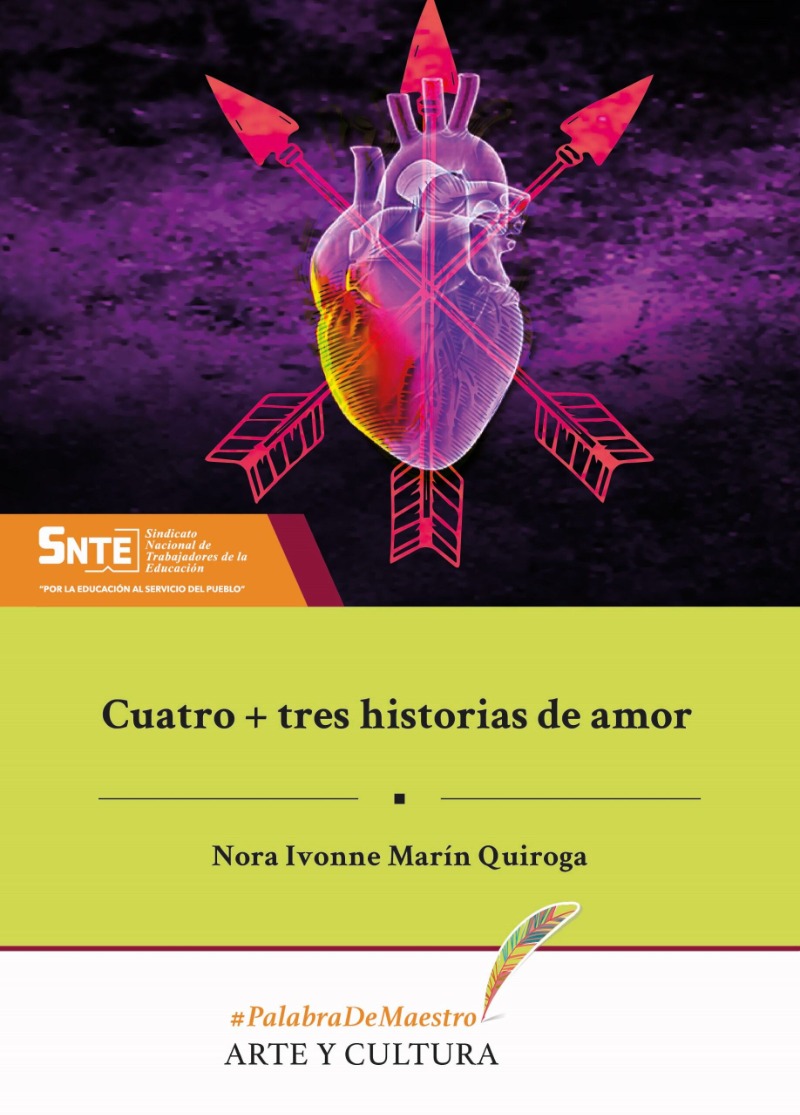 SNTE Sindicato Nacional de Trabajadores de la Educación

"POR LA EDUCACIÓN AL SERVICIO DEL PUEBLO"

Cuatro + tres historias de amor

Nora Ivonne Marín Quiroga

#PalabraDeMaestro
ARTE Y CULTURA